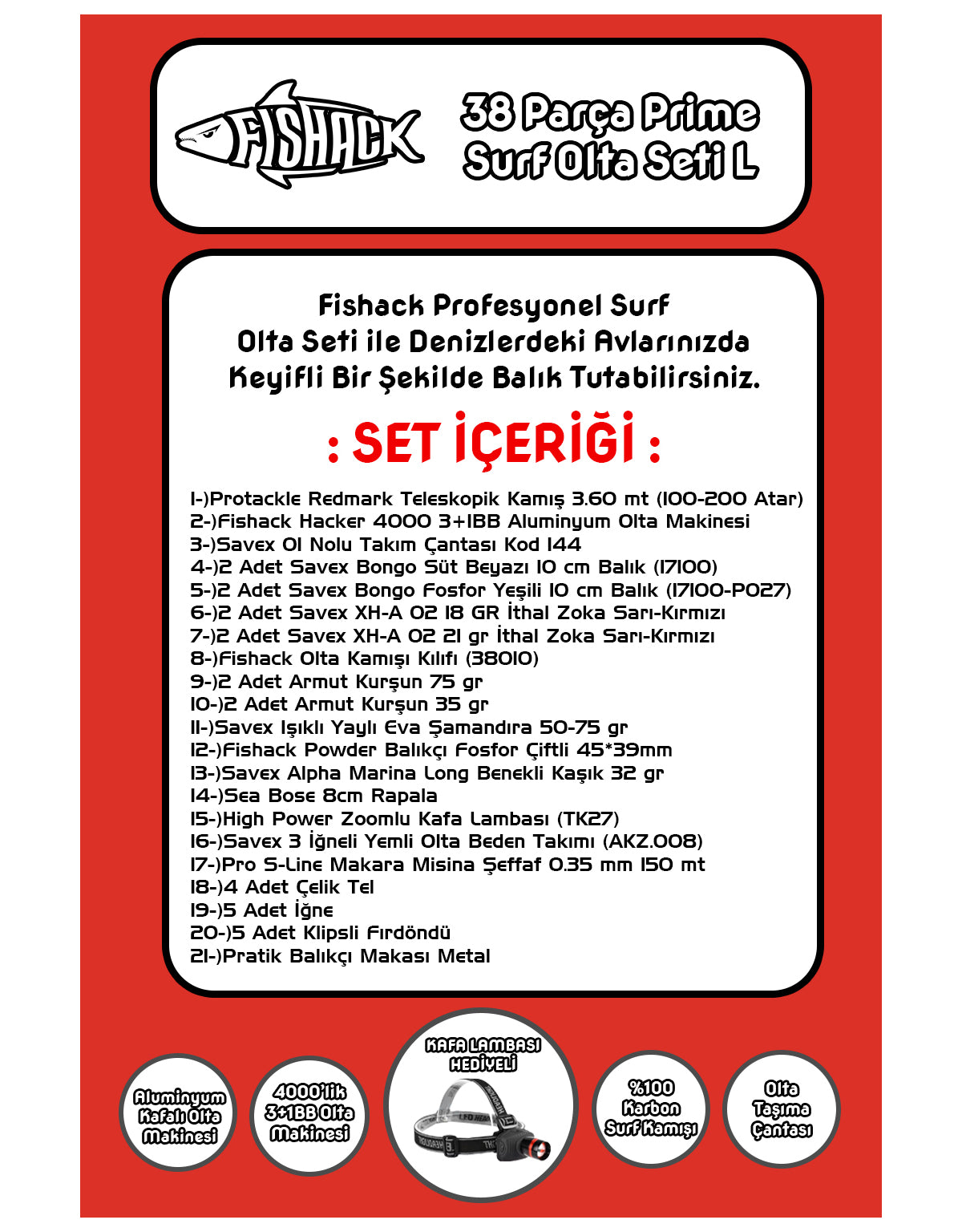 FISHACK

38 Parça Prime Surf Olta Seti L

Fishack Profesyonel Surf Olta Seti ile Denizlerdeki Avlarınızda Keyifli Bir Şekilde Balık Tutabilirsiniz.

: SET İÇERİĞİ :

1-)Protackle Redmark Teleskopik Kamış 3.60 mt (100-200 Atar)
2-)Fishack Hacker 4000 3+1BB Aluminyum Olta Makinesi
3-)Savex 01 Nolu Takım Çantası Kod 144
4-)2 Adet Savex Bongo Süt Beyazı 10 cm Balık (17100)
5-)2 Adet Savex Bongo Fosfor Yeşili 10 cm Balık (17100-P027)
6-)2 Adet Savex XH-A 02 18 GR İthal Zoka Sarı-Kırmızı
7-)2 Adet Savex XH-A 02 21 gr İthal Zoka Sarı-Kırmızı
8-)Fishack Olta Kamışı Kılıfı (38010)
9-)2 Adet Armut Kurşun 75 gr
10-)2 Adet Armut Kurşun 35 gr
11-)Savex Işıklı Yaylı Eva Şamandıra 50-75 gr
12-)Fishack Powder Balıkçı Fosfor Çiftli 45*39mm
13-)Savex Alpha Marina Long Benekli Kaşık 32 gr
14-)Sea Bose 8cm Rapala
15-)High Power Zoomlu Kafa Lambası (TK27)
16-)Savex 3 İğneli Yemli Olta Beden Takımı (AKZ.008)
17-)Pro S-Line Makara Misina Şeffaf 0.35 mm 150 mt
18-)4 Adet Çelik Tel
19-)5 Adet İğne
20-)5 Adet Klipsli Fırdöndü
21-)Pratik Balıkçı Makası Metal

Aluminyum Kafalı Olta Makinesi

4000'lik 3+1BB Olta Makinesi

KAFA LAMBASI HEDİYELİ

%100 Karbon Surf Kamışı

Olta Taşıma Çantası